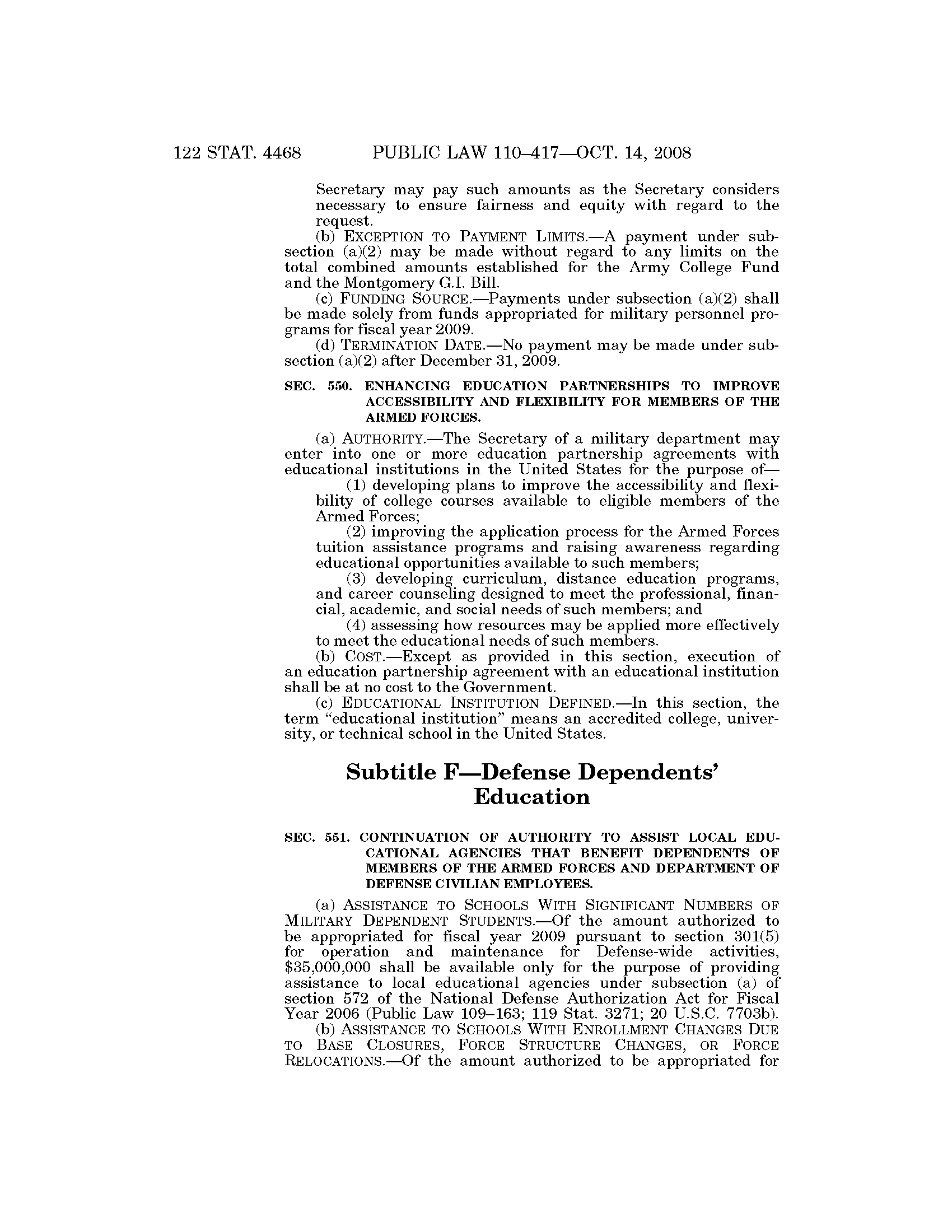 122 STAT. 4468 PUBLIC LAW 110–417—OCT. 14, 2008

Secretary may pay such amounts as the Secretary considers necessary to ensure fairness and equity with regard to the request.

(b) EXCEPTION TO PAYMENT LIMITS.—A payment under subsection (a)(2) may be made without regard to any limits on the total combined amounts established for the Army College Fund and the Montgomery G.I. Bill.

(c) FUNDING SOURCE.—Payments under subsection (a)(2) shall be made solely from funds appropriated for military personnel programs for fiscal year 2009.

(d) TERMINATION DATE.—No payment may be made under subsection (a)(2) after December 31, 2009.

SEC. 550. ENHANCING EDUCATION PARTNERSHIPS TO IMPROVE ACCESSIBILITY AND FLEXIBILITY FOR MEMBERS OF THE ARMED FORCES.

(a) AUTHORITY.—The Secretary of a military department may enter into one or more education partnership agreements with educational institutions in the United States for the purpose of—

(1) developing plans to improve the accessibility and flexibility of college courses available to eligible members of the Armed Forces;

(2) improving the application process for the Armed Forces tuition assistance programs and raising awareness regarding educational opportunities available to such members;

(3) developing curriculum, distance education programs, and career counseling designed to meet the professional, financial, academic, and social needs of such members; and

(4) assessing how resources may be applied more effectively to meet the educational needs of such members.

(b) COST.—Except as provided in this section, execution of an education partnership agreement with an educational institution shall be at no cost to the Government.

(c) EDUCATIONAL INSTITUTION DEFINED.—In this section, the term "educational institution" means an accredited college, university, or technical school in the United States.

Subtitle F—Defense Dependents' Education

SEC. 551. CONTINUATION OF AUTHORITY TO ASSIST LOCAL EDUCATIONAL AGENCIES THAT BENEFIT DEPENDENTS OF MEMBERS OF THE ARMED FORCES AND DEPARTMENT OF DEFENSE CIVILIAN EMPLOYEES.

(a) ASSISTANCE TO SCHOOLS WITH SIGNIFICANT NUMBERS OF MILITARY DEPENDENT STUDENTS.—Of the amount authorized to be appropriated for fiscal year 2009 pursuant to section 301(5) for operation and maintenance for Defense-wide activities, $35,000,000 shall be available only for the purpose of providing assistance to local educational agencies under subsection (a) of section 572 of the National Defense Authorization Act for Fiscal Year 2006 (Public Law 109–163; 119 Stat. 3271; 20 U.S.C. 7703b).

(b) ASSISTANCE TO SCHOOLS WITH ENROLLMENT CHANGES DUE TO BASE CLOSURES, FORCE STRUCTURE CHANGES, OR FORCE RELOCATIONS.—Of the amount authorized to be appropriated for